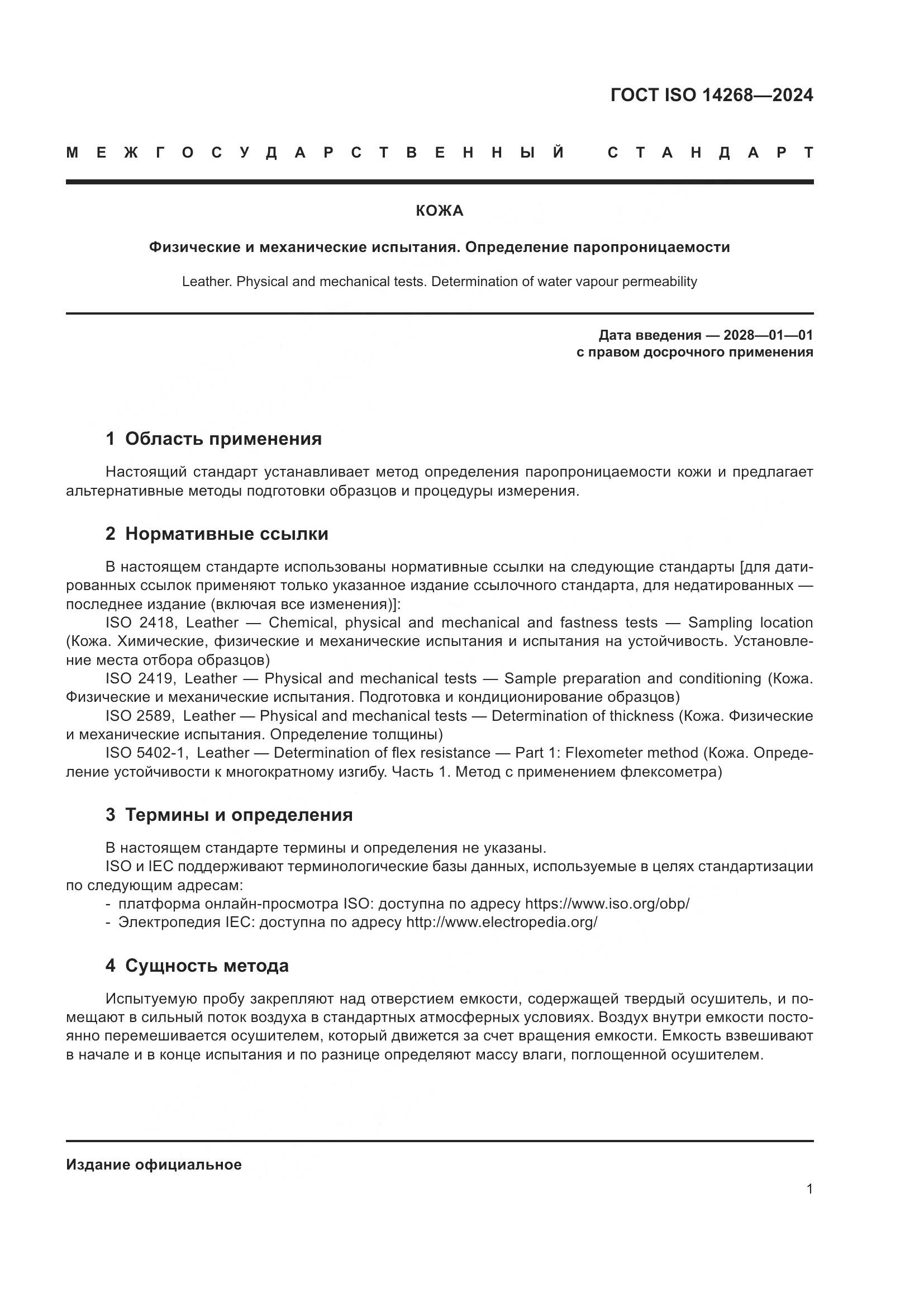 ГОСТ ISO 14268—2024

МЕЖГОСУДАРСТВЕННЫЙ СТАНДАРТ

КОЖА

Физические и механические испытания. Определение паропроницаемости

Leather. Physical and mechanical tests. Determination of water vapour permeability

Дата введения — 2028—01—01
с правом досрочного применения

1 Область применения

Настоящий стандарт устанавливает метод определения паропроницаемости кожи и предлагает альтернативные методы подготовки образцов и процедуры измерения.

2 Нормативные ссылки

В настоящем стандарте использованы нормативные ссылки на следующие стандарты [для датированных ссылок применяют только указанное издание ссылочного стандарта, для недатированных — последнее издание (включая все изменения)]:
ISO 2418, Leather — Chemical, physical and mechanical and fastness tests — Sampling location (Кожа. Химические, физические и механические испытания и испытания на устойчивость. Установление места отбора образцов)
ISO 2419, Leather — Physical and mechanical tests — Sample preparation and conditioning (Кожа. Физические и механические испытания. Подготовка и кондиционирование образцов)
ISO 2589, Leather — Physical and mechanical tests — Determination of thickness (Кожа. Физические и механические испытания. Определение толщины)
ISO 5402-1, Leather — Determination of flex resistance — Part 1: Flexometer method (Кожа. Определение устойчивости к многократному изгибу. Часть 1. Метод с применением флексометра)

3 Термины и определения

В настоящем стандарте термины и определения не указаны.
ISO и IEC поддерживают терминологические базы данных, используемые в целях стандартизации по следующим адресам:
- платформа онлайн-просмотра ISO: доступна по адресу https://www.iso.org/obp/
- Электропедия IEC: доступна по адресу http://www.electropedia.org/

4 Сущность метода

Испытуемую пробу закрепляют над отверстием емкости, содержащей твердый осушитель, и помещают в сильный поток воздуха в стандартных атмосферных условиях. Воздух внутри емкости постоянно перемешивается осушителем, который движется за счет вращения емкости. Емкость взвешивают в начале и в конце испытания и по разнице определяют массу влаги, поглощенной осушителем.

Издание официальное

1